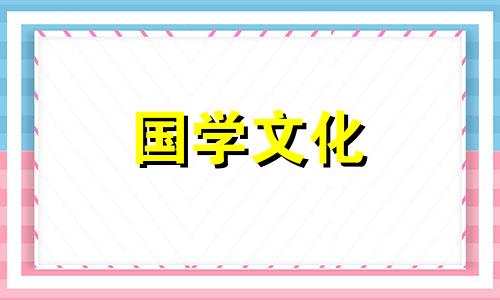 国学文化